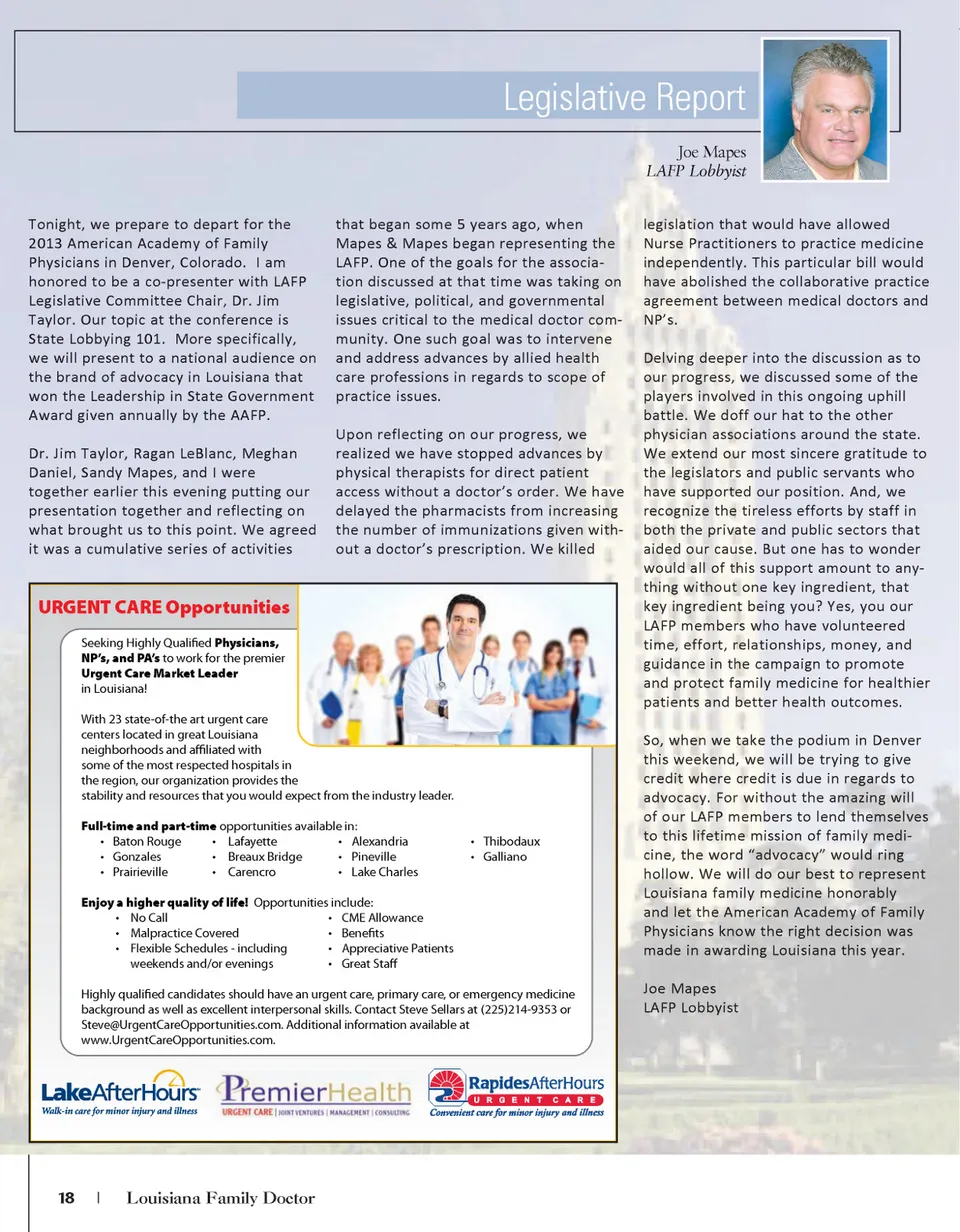 Legislative Report

Joe Mapes
LAFP Lobbyist

Tonight, we prepare to depart for the 2013 American Academy of Family Physicians in Denver, Colorado. I am honored to be a co-presenter with LAFP Legislative Committee Chair, Dr. Jim Taylor. Our topic at the conference is State Lobbying 101. More specifically, we will present to a national audience on the brand of advocacy in Louisiana that won the Leadership in State Government Award given annually by the AAFP.

Dr. Jim Taylor, Ragan LeBlanc, Meghan Daniel, Sandy Mapes, and I were together earlier this evening putting our presentation together and reflecting on what brought us to this point. We agreed it was a cumulative series of activities that began some 5 years ago, when Mapes & Mapes began representing the LAFP. One of the goals for the association discussed at that time was taking on legislative, political, and governmental issues critical to the medical doctor community. One such goal was to intervene and address advances by allied health care professions in regards to scope of practice issues.

Upon reflecting on our progress, we realized we have stopped advances by physical therapists for direct patient access without a doctor's order. We have delayed the pharmacists from increasing the number of immunizations given without a doctor's prescription. We killed legislation that would have allowed Nurse Practitioners to practice medicine independently. This particular bill would have abolished the collaborative practice agreement between medical doctors and NP's.

Delving deeper into the discussion as to our progress, we discussed some of the players involved in this ongoing uphill battle. We doff our hat to the other physician associations around the state. We extend our most sincere gratitude to the legislators and public servants who have supported our position. And, we recognize the tireless efforts by staff in both the private and public sectors that aided our cause. But one has to wonder would all of this support amount to anything without one key ingredient, that key ingredient being you? Yes, you our LAFP members who have volunteered time, effort, relationships, money, and guidance in the campaign to promote and protect family medicine for healthier patients and better health outcomes.

So, when we take the podium in Denver this weekend, we will be trying to give credit where credit is due in regards to advocacy. For without the amazing will of our LAFP members to lend themselves to this lifetime mission of family medicine, the word "advocacy" would ring hollow. We will do our best to represent Louisiana family medicine honorably and let the American Academy of Family Physicians know the right decision was made in awarding Louisiana this year.

Joe Mapes
LAFP Lobbyist

URGENT CARE Opportunities

Seeking Highly Qualified Physicians, NP's, and PA's to work for the premier Urgent Care Market Leader in Louisiana!

With 23 state-of-the art urgent care centers located in great Louisiana neighborhoods and affiliated with some of the most respected hospitals in the region, our organization provides the stability and resources that you would expect from the industry leader.

Full-time and part-time opportunities available in:
• Baton Rouge • Gonzales • Prairieville
• Lafayette • Breaux Bridge • Carencro
• Alexandria • Pineville • Lake Charles
• Thibodaux • Galliano

Enjoy a higher quality of life! Opportunities include:
• No Call
• Malpractice Covered
• Flexible Schedules - including weekends and/or evenings
• CME Allowance
• Benefits
• Appreciative Patients
• Great Staff

Highly qualified candidates should have an urgent care, primary care, or emergency medicine background as well as excellent interpersonal skills. Contact Steve Sellars at (225)214-9353 or Steve@UrgentCareOpportunities.com. Additional information available at www.UrgentCareOpportunities.com.

LakeAfterHours
Walk-in care for minor injury and illness

PremierHealth
URGENT CARE | JOINT VENTURES | MANAGEMENT | CONSULTING

RapidesAfterHours
URGENT CARE
Convenient care for minor injury and illness

18 | Louisiana Family Doctor